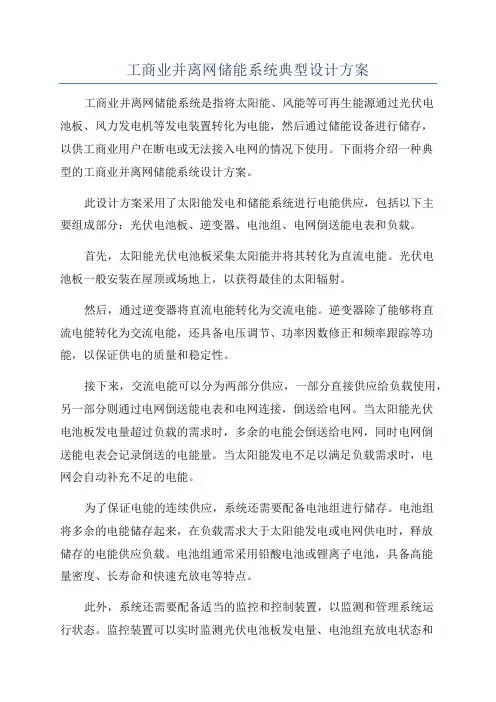 工商业并离网储能系统典型设计方案

工商业并离网储能系统是指将太阳能、风能等可再生能源通过光伏电池板、风力发电机等发电装置转化为电能，然后通过储能设备进行储存，以供工商业用户在断电或无法接入电网的情况下使用。下面将介绍一种典型的工商业并离网储能系统设计方案。

此设计方案采用了太阳能发电和储能系统进行电能供应，包括以下主要组成部分：光伏电池板、逆变器、电池组、电网倒送能电表和负载。

首先，太阳能光伏电池板采集太阳能并将其转化为直流电能。光伏电池板一般安装在屋顶或场地上，以获得最佳的太阳辐射。

然后，通过逆变器将直流电能转化为交流电能。逆变器除了能够将直流电能转化为交流电能，还具备电压调节、功率因数修正和频率跟踪等功能，以保证供电的质量和稳定性。

接下来，交流电能可以分为两部分供应，一部分直接供应给负载使用，另一部分则通过电网倒送能电表和电网连接，倒送给电网。当太阳能光伏电池板发电量超过负载的需求时，多余的电能会倒送给电网，同时电网倒送能电表会记录倒送的电能量。当太阳能发电不足以满足负载需求时，电网会自动补充不足的电能。

为了保证电能的连续供应，系统还需要配备电池组进行储存。电池组将多余的电能储存起来，在负载需求大于太阳能发电或电网供电时，释放储存的电能供应负载。电池组通常采用铅酸电池或锂离子电池，具备高能量密度、长寿命和快速充放电等特点。

此外，系统还需要配备适当的监控和控制装置，以监测和管理系统运行状态。监控装置可以实时监测光伏电池板发电量、电池组充放电状态和